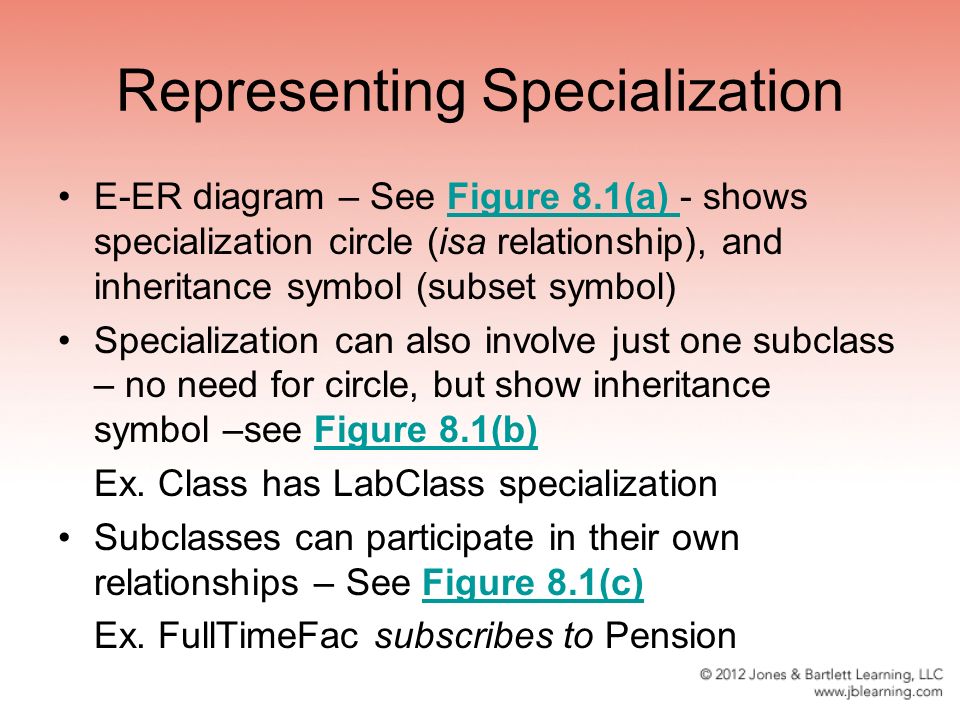 Representing Specialization

• E-ER diagram – See Figure 8.1(a) - shows specialization circle (isa relationship), and inheritance symbol (subset symbol)

• Specialization can also involve just one subclass – no need for circle, but show inheritance symbol –see Figure 8.1(b)

Ex. Class has LabClass specialization

• Subclasses can participate in their own relationships – See Figure 8.1(c)

Ex. FullTimeFac subscribes to Pension

© 2012 Jones & Bartlett Learning, LLC
www.jblearning.com